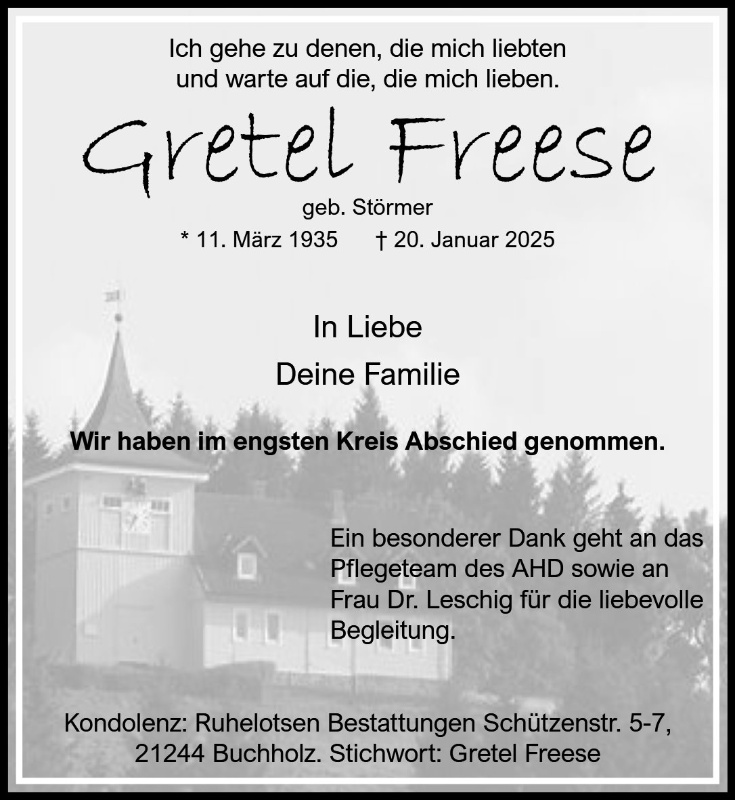 Ich gehe zu denen, die mich liebten
und warte auf die, die mich lieben.

Gretel Freese

geb. Störmer

* 11. März 1935 † 20. Januar 2025

In Liebe
Deine Familie

Wir haben im engsten Kreis Abschied genommen.

Ein besonderer Dank geht an das Pflegeteam des AHD sowie an Frau Dr. Leschig für die liebevolle Begleitung.

Kondolenz: Ruhelotsen Bestattungen Schützenstr. 5-7,
21244 Buchholz. Stichwort: Gretel Freese